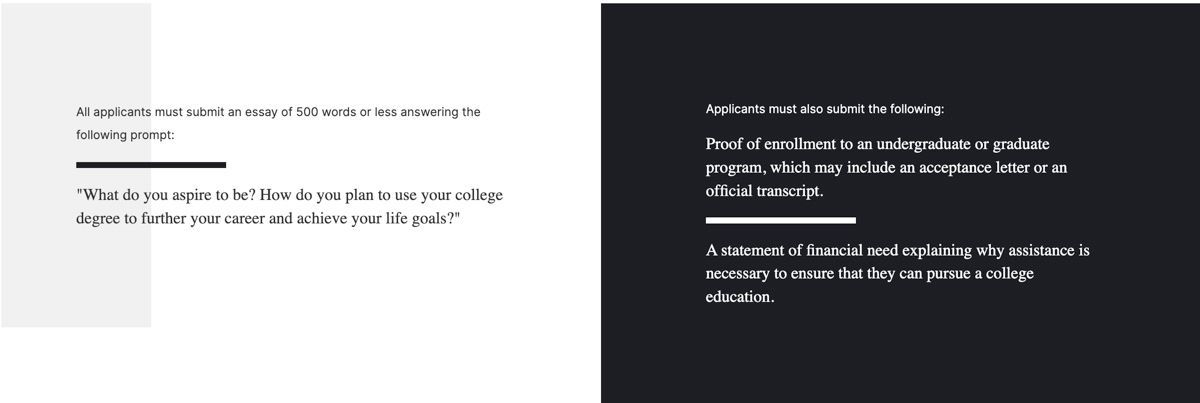 All applicants must submit an essay of 500 words or less answering the following prompt:

"What do you aspire to be? How do you plan to use your college degree to further your career and achieve your life goals?"

Applicants must also submit the following:

Proof of enrollment to an undergraduate or graduate program, which may include an acceptance letter or an official transcript.

A statement of financial need explaining why assistance is necessary to ensure that they can pursue a college education.